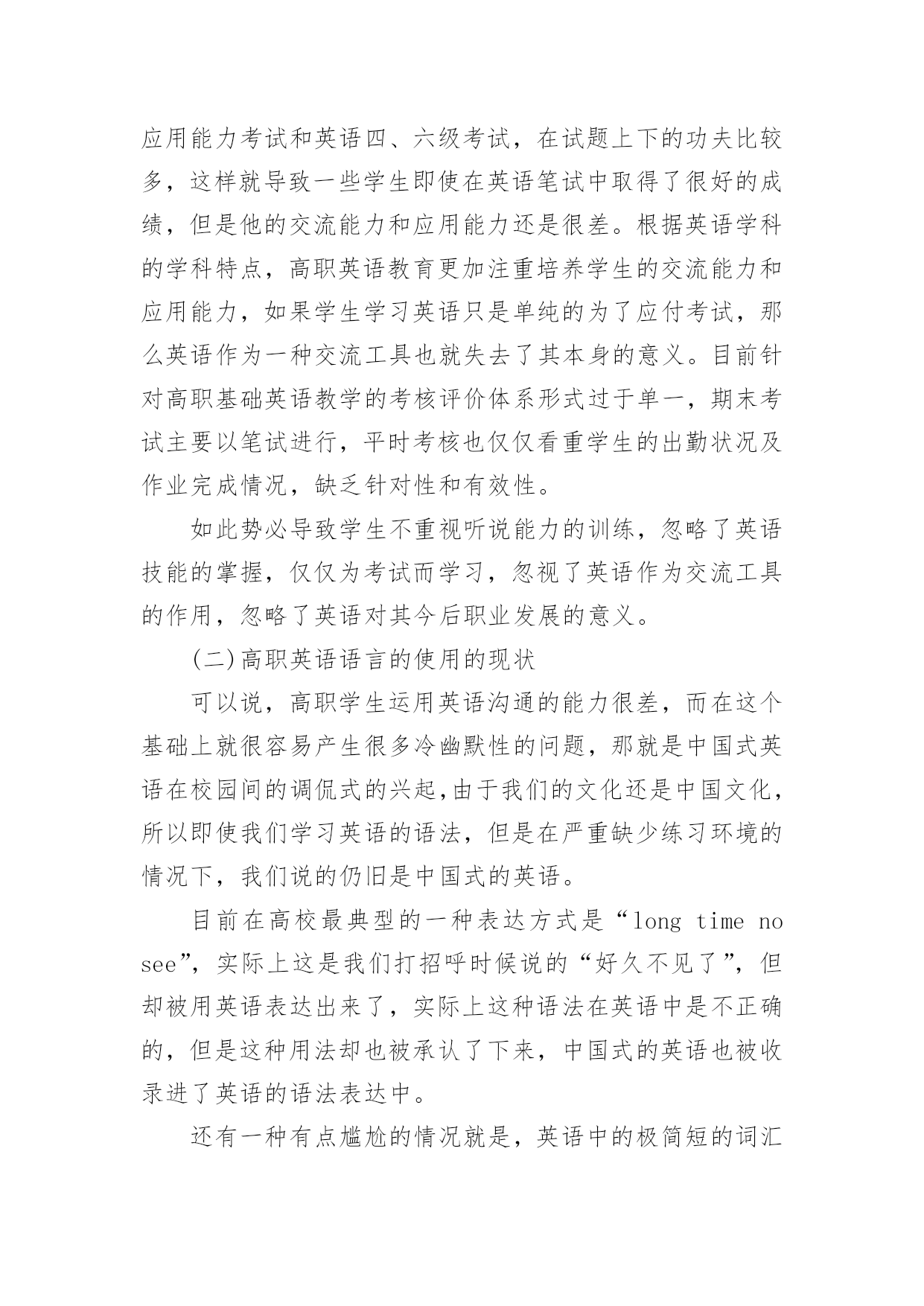 应用能力考试和英语四、六级考试，在试题上下的功夫比较多，这样就导致一些学生即使在英语笔试中取得了很好的成绩，但是他的交流能力和应用能力还是很差。根据英语学科的学科特点，高职英语教育更加注重培养学生的交流能力和应用能力，如果学生学习英语只是单纯的为了应付考试，那么英语作为一种交流工具也就失去了其本身的意义。目前针对高职基础英语教学的考核评价体系形式过于单一，期末考试主要以笔试进行，平时考核也仅仅看重学生的出勤状况及作业完成情况，缺乏针对性和有效性。

如此势必导致学生不重视听说能力的训练，忽略了英语技能的掌握，仅仅为考试而学习，忽视了英语作为交流工具的作用，忽略了英语对其今后职业发展的意义。

(二)高职英语语言的使用的现状

可以说，高职学生运用英语沟通的能力很差，而在这个基础上就很容易产生很多冷幽默性的问题，那就是中国式英语在校园间的调侃式的兴起,由于我们的文化还是中国文化，所以即使我们学习英语的语法，但是在严重缺少练习环境的情况下，我们说的仍旧是中国式的英语。

目前在高校最典型的一种表达方式是“long time no see”，实际上这是我们打招呼时候说的“好久不见了”，但却被用英语表达出来了，实际上这种语法在英语中是不正确的，但是这种用法却也被承认了下来，中国式的英语也被收录进了英语的语法表达中。

还有一种有点尴尬的情况就是，英语中的极简短的词汇